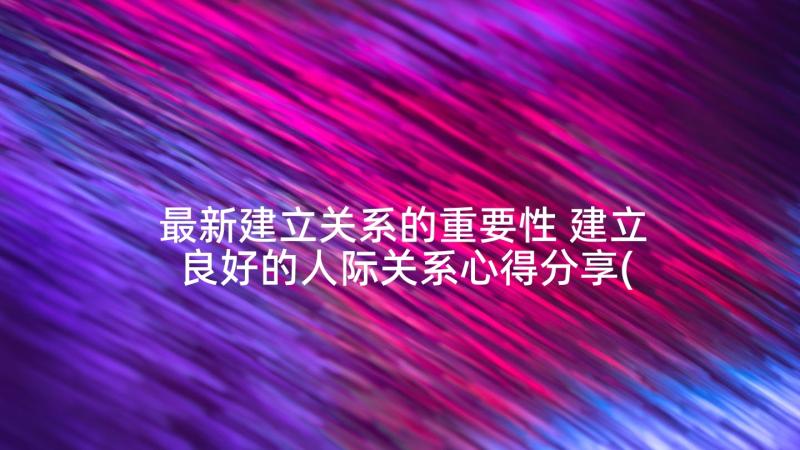 最新建立关系的重要性 建立良好的人际关系心得分享(